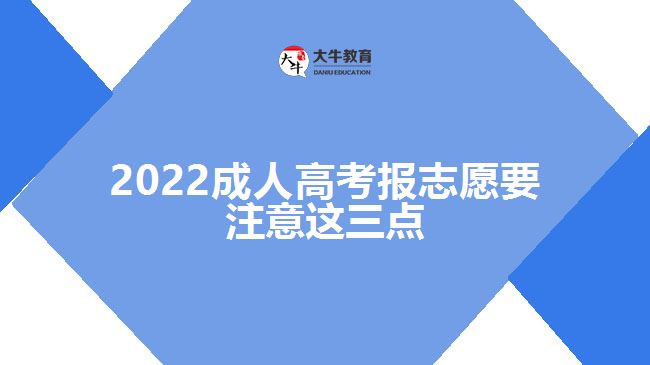 大牛
大牛教育
DANIU EDUCATION

2022成人高考报志愿要注意这三点